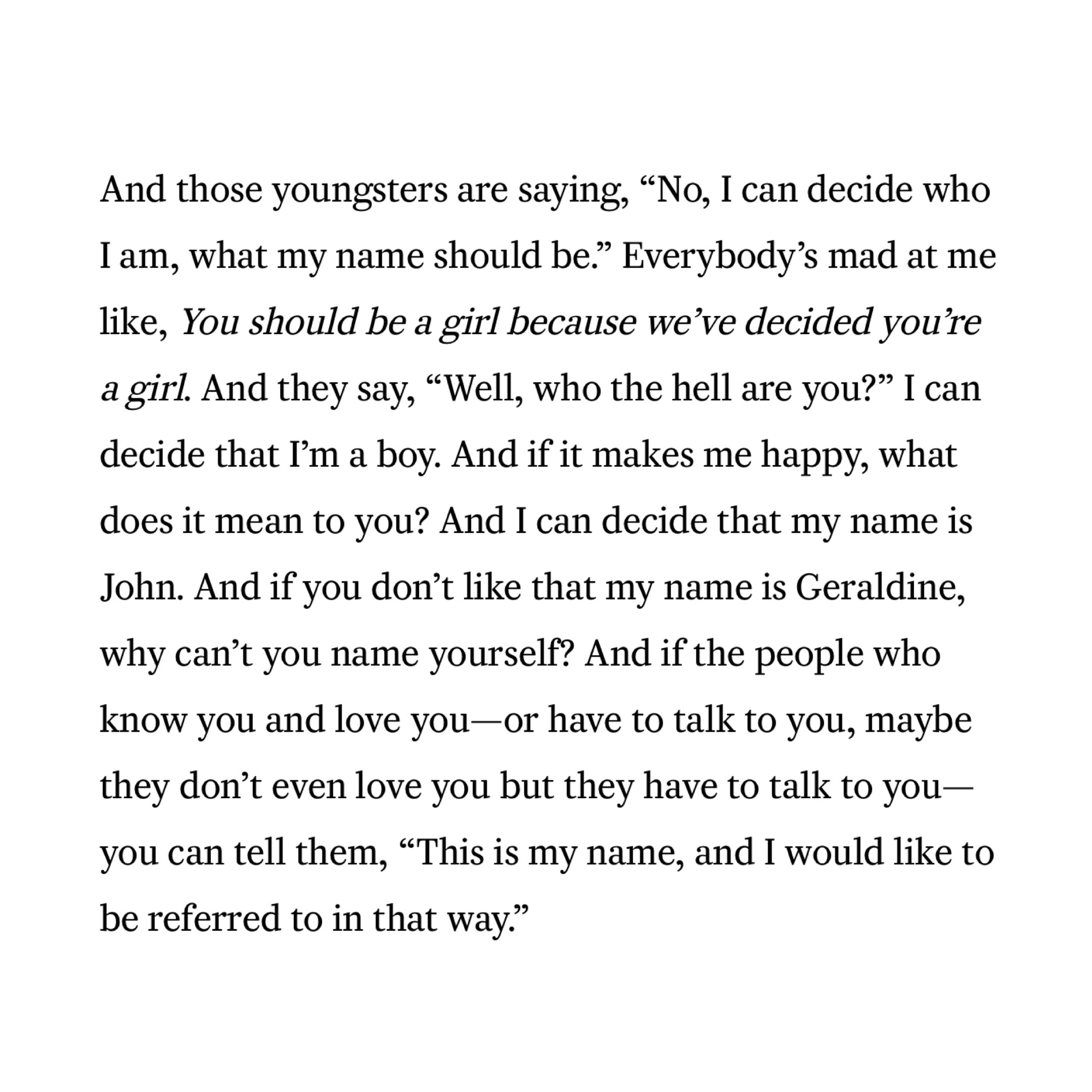 And those youngsters are saying, “No, I can decide who I am, what my name should be.” Everybody’s mad at me like, You should be a girl because we’ve decided you’re a girl. And they say, “Well, who the hell are you?” I can decide that I’m a boy. And if it makes me happy, what does it mean to you? And I can decide that my name is John. And if you don’t like that my name is Geraldine, why can’t you name yourself? And if the people who know you and love you—or have to talk to you, maybe they don’t even love you but they have to talk to you—you can tell them, “This is my name, and I would like to be referred to in that way.”